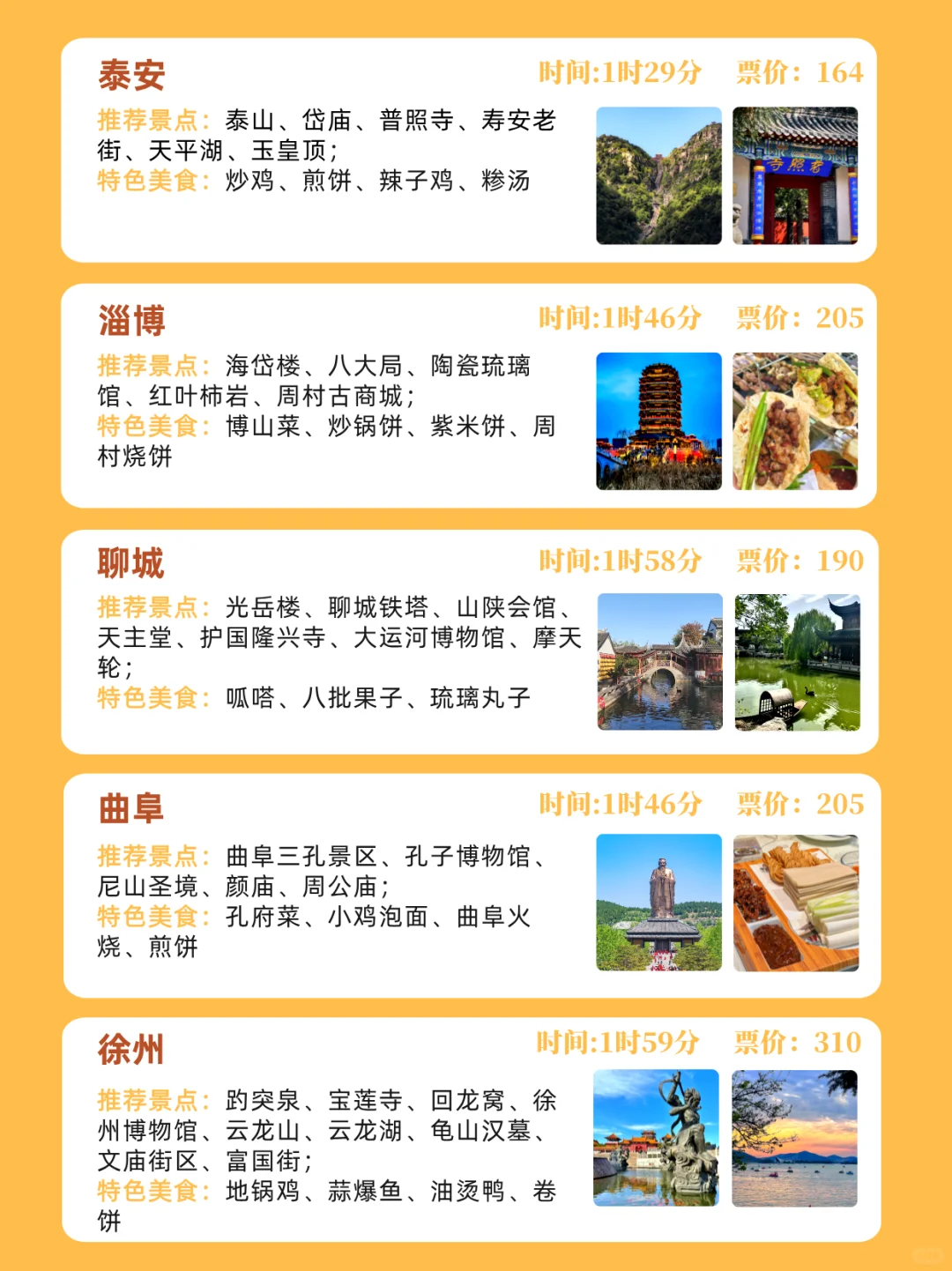 泰安

时间:1时29分 票价：164

推荐景点：泰山、岱庙、普照寺、寿安老街、天平湖、玉皇顶；
特色美食：炒鸡、煎饼、辣子鸡、糁汤

淄博

时间:1时46分 票价：205

推荐景点：海岱楼、八大局、陶瓷琉璃馆、红叶柿岩、周村古商城；
特色美食：博山菜、炒锅饼、紫米饼、周村烧饼

聊城

时间:1时58分 票价：190

推荐景点：光岳楼、聊城铁塔、山陕会馆、天主堂、护国隆兴寺、大运河博物馆、摩天轮；
特色美食：呱嗒、八批果子、琉璃丸子

曲阜

时间:1时46分 票价：205

推荐景点：曲阜三孔景区、孔子博物馆、尼山圣境、颜庙、周公庙；
特色美食：孔府菜、小鸡泡面、曲阜火烧、煎饼

徐州

时间:1时59分 票价：310

推荐景点：趵突泉、宝莲寺、回龙窝、徐州博物馆、云龙山、云龙湖、龟山汉墓、文庙街区、富国街；
特色美食：地锅鸡、蒜爆鱼、油烫鸭、卷饼